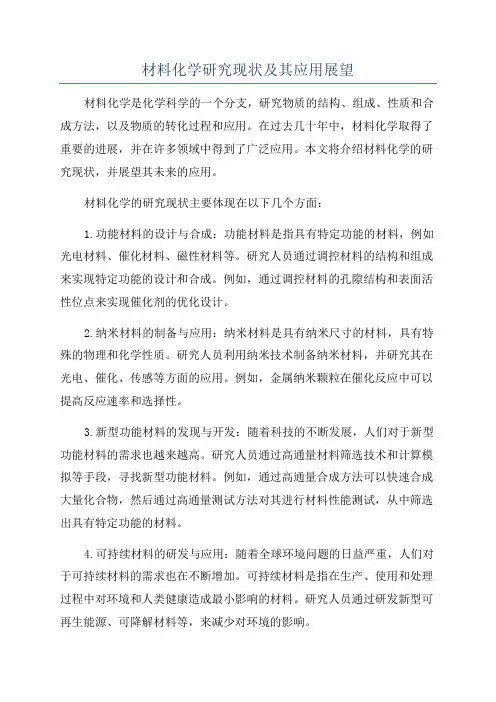 材料化学研究现状及其应用展望

材料化学是化学科学的一个分支，研究物质的结构、组成、性质和合成方法，以及物质的转化过程和应用。在过去几十年中，材料化学取得了重要的进展，并在许多领域中得到了广泛应用。本文将介绍材料化学的研究现状，并展望其未来的应用。

材料化学的研究现状主要体现在以下几个方面：

1.功能材料的设计与合成：功能材料是指具有特定功能的材料，例如光电材料、催化材料、磁性材料等。研究人员通过调控材料的结构和组成来实现特定功能的设计和合成。例如，通过调控材料的孔隙结构和表面活性位点来实现催化剂的优化设计。

2.纳米材料的制备与应用：纳米材料是具有纳米尺寸的材料，具有特殊的物理和化学性质。研究人员利用纳米技术制备纳米材料，并研究其在光电、催化、传感等方面的应用。例如，金属纳米颗粒在催化反应中可以提高反应速率和选择性。

3.新型功能材料的发现与开发：随着科技的不断发展，人们对于新型功能材料的需求也越来越高。研究人员通过高通量材料筛选技术和计算模拟等手段，寻找新型功能材料。例如，通过高通量合成方法可以快速合成大量化合物，然后通过高通量测试方法对其进行材料性能测试，从中筛选出具有特定功能的材料。

4.可持续材料的研发与应用：随着全球环境问题的日益严重，人们对于可持续材料的需求也在不断增加。可持续材料是指在生产、使用和处理过程中对环境和人类健康造成最小影响的材料。研究人员通过研发新型可再生能源、可降解材料等，来减少对环境的影响。